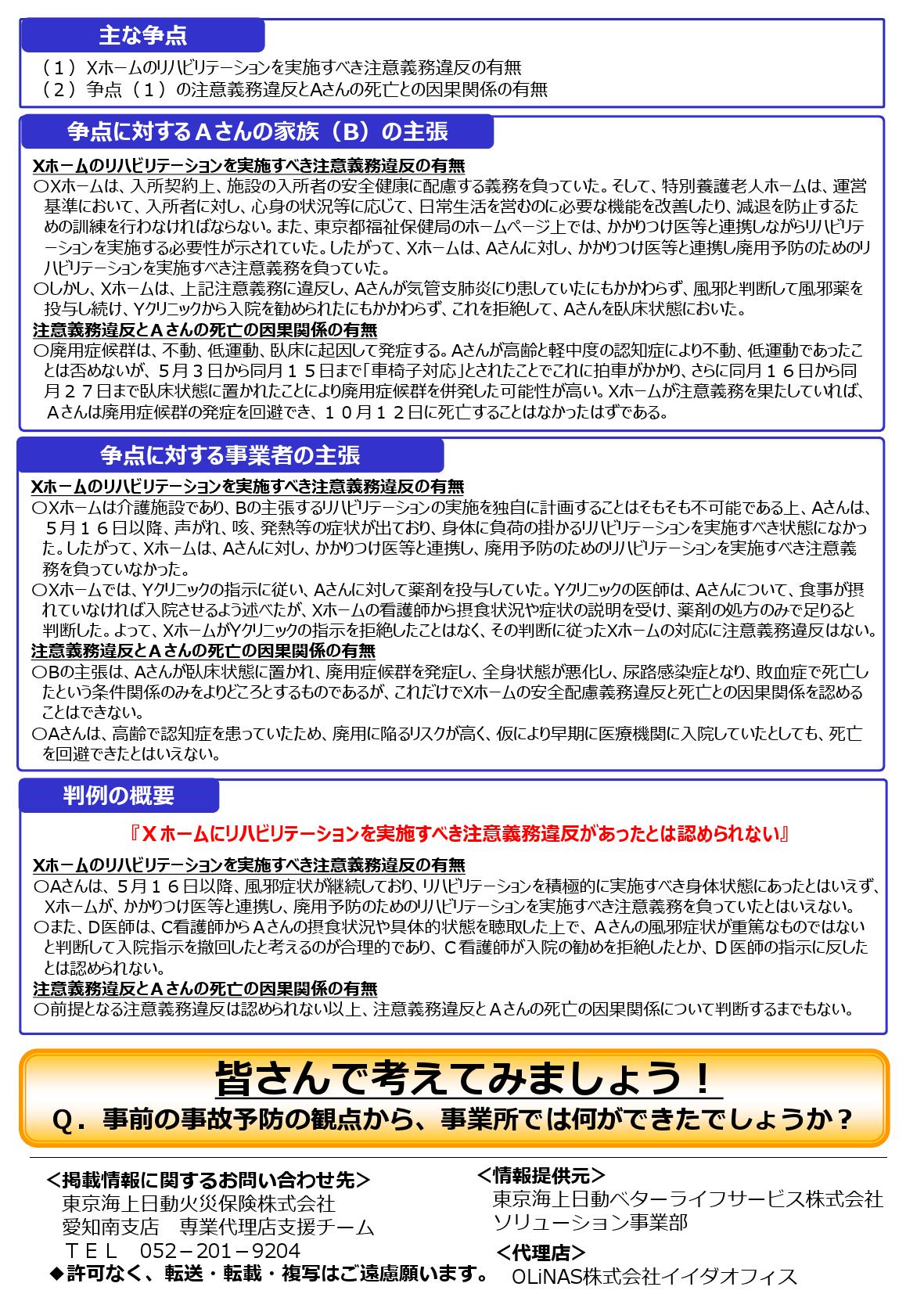 主な争点

（１）Xホームのリハビリテーションを実施すべき注意義務違反の有無
（２）争点（１）の注意義務違反とAさんの死亡との因果関係の有無

争点に対するＡさんの家族（B）の主張

Xホームのリハビリテーションを実施すべき注意義務違反の有無
○Xホームは、入所契約上、施設の入所者の安全健康に配慮する義務を負っていた。そして、特別養護老人ホームは、運営基準において、入所者に対し、心身の状況等に応じて、日常生活を営むのに必要な機能を改善したり、減退を防止するための訓練を行わなければならない。また、東京都福祉保健局のホームページ上では、かかりつけ医等と連携しながらリハビリテーションを実施する必要性が示されていた。したがって、Xホームは、Aさんに対し、かかりつけ医等と連携し廃用予防のためのリハビリテーションを実施すべき注意義務を負っていた。
○しかし、Xホームは、上記注意義務に違反し、Aさんが気管支肺炎にり患していたにもかかわらず、風邪と判断して風邪薬を投与し続け、Yクリニックから入院を勧められたにもかかわらず、これを拒絶して、Aさんを臥床状態においた。
注意義務違反とＡさんの死亡の因果関係の有無
○廃用症候群は、不動、低運動、臥床に起因して発症する。Aさんが高齢と軽中度の認知症により不動、低運動であったことは否めないが、５月３日から同月１５日まで「車椅子対応」とされたことでこれに拍車がかかり、さらに同月１６日から同月２７日まで臥床状態に置かれたことにより廃用症候群を併発した可能性が高い。Xホームが注意義務を果たしていれば、Ａさんは廃用症候群の発症を回避でき、１０月１２日に死亡することはなかったはずである。

争点に対する事業者の主張

Xホームのリハビリテーションを実施すべき注意義務違反の有無
○Xホームは介護施設であり、Bの主張するリハビリテーションの実施を独自に計画することはそもそも不可能である上、Aさんは、５月１６日以降、声がれ、咳、発熱等の症状が出ており、身体に負荷の掛かるリハビリテーションを実施すべき状態になかった。したがって、Xホームは、Aさんに対し、かかりつけ医等と連携し、廃用予防のためのリハビリテーションを実施すべき注意義務を負っていなかった。
○Xホームでは、Yクリニックの指示に従い、Aさんに対して薬剤を投与していた。Yクリニックの医師は、Aさんについて、食事が摂れていなければ入院させるよう述べたが、Xホームの看護師から摂食状況や症状の説明を受け、薬剤の処方のみで足りると判断した。よって、XホームがYクリニックの指示を拒絶したことはなく、その判断に従ったXホームの対応に注意義務違反はない。
注意義務違反とＡさんの死亡の因果関係の有無
○Bの主張は、Aさんが臥床状態に置かれ、廃用症候群を発症し、全身状態が悪化し、尿路感染症となり、敗血症で死亡したという条件関係のみをよりどころとするものであるが、これだけでXホームの安全配慮義務違反と死亡との因果関係を認めることはできない。
○Aさんは、高齢で認知症を患っていたため、廃用に陥るリスクが高く、仮により早期に医療機関に入院していたとしても、死亡を回避できたとはいえない。

判例の概要

『Ｘホームにリハビリテーションを実施すべき注意義務違反があったとは認められない』

Xホームのリハビリテーションを実施すべき注意義務違反の有無
○Aさんは、５月１６日以降、風邪症状が継続しており、リハビリテーションを積極的に実施すべき身体状態にあったとはいえず、Xホームが、かかりつけ医等と連携し、廃用予防のためのリハビリテーションを実施すべき注意義務を負っていたとはいえない。
○また、D医師は、C看護師からＡさんの摂食状況や具体的状態を聴取した上で、Ａさんの風邪症状が重篤なものではないと判断して入院指示を撤回したと考えるのが合理的であり、Ｃ看護師が入院の勧めを拒絶したとか、Ｄ医師の指示に反したとは認められない。
注意義務違反とＡさんの死亡の因果関係の有無
○前提となる注意義務違反は認められない以上、注意義務違反とＡさんの死亡の因果関係について判断するまでもない。

皆さんで考えてみましょう！
Ｑ．事前の事故予防の観点から、事業所では何ができたでしょうか？

＜掲載情報に関するお問い合わせ先＞
東京海上日動火災保険株式会社
愛知南支店　専業代理店支援チーム
ＴＥＬ　052－201－9204
◆許可なく、転送・転載・複写はご遠慮願います。

＜情報提供元＞
東京海上日動ベターライフサービス株式会社
ソリューション事業部
＜代理店＞
OLiNAS株式会社イイダオフィス